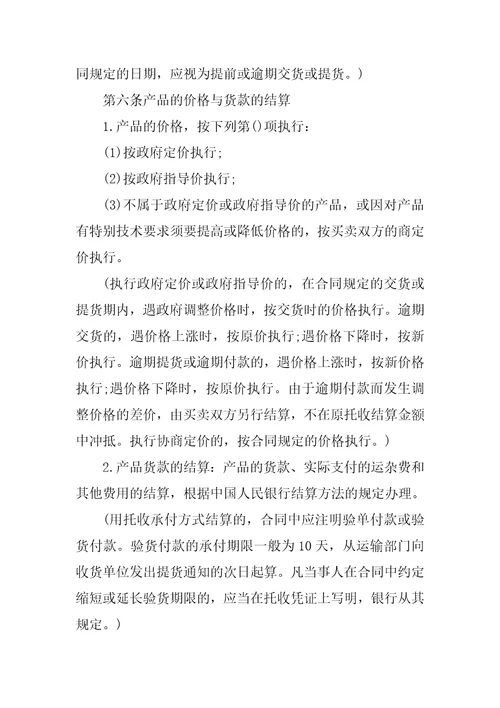 同规定的日期，应视为提前或逾期交货或提货。）

第六条产品的价格与货款的结算

1.产品的价格，按下列第()项执行：

(1)按政府定价执行;

(2)按政府指导价执行;

(3)不属于政府定价或政府指导价的产品，或因对产品有特别技术要求须要提高或降低价格的，按买卖双方的商定价执行。

(执行政府定价或政府指导价的，在合同规定的交货或提货期内，遇政府调整价格时，按交货时的价格执行。逾期交货的，遇价格上涨时，按原价执行;遇价格下降时，按新价执行。逾期提货或逾期付款的，遇价格上涨时，按新价格执行;遇价格下降时，按原价执行。由于逾期付款而发生调整价格的差价，由买卖双方另行结算，不在原托收结算金额中冲抵。执行协商定价的，按合同规定的价格执行。）

2.产品货款的结算：产品的货款、实际支付的运杂费和其他费用的结算，根据中国人民银行结算方法的规定办理。

(用托收承付方式结算的，合同中应注明验单付款或验货付款。验货付款的承付期限一般为10天，从运输部门向收货单位发出提货通知的次日起算。凡当事人在合同中约定缩短或延长验货期限的，应当在托收凭证上写明，银行从其规定。）